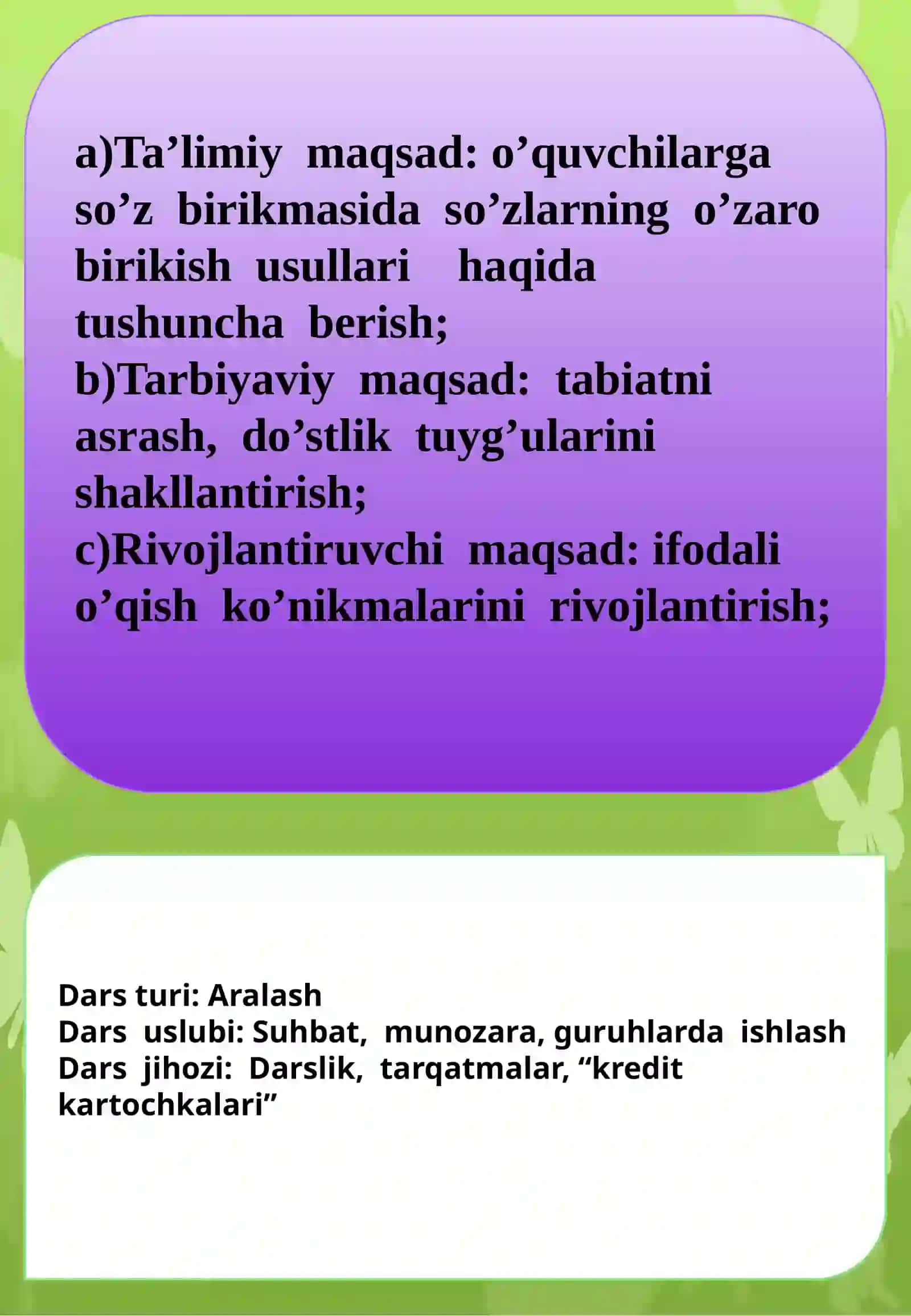 a)Ta’limiy maqsad: o’quvchilarga so’z birikmasida so’zlarning o’zaro birikish usullari haqida tushuncha berish;
b)Tarbiyaviy maqsad: tabiatni asrash, do’stlik tuyg’ularini shakllantirish;
c)Rivojlantiruvchi maqsad: ifodali o’qish ko’nikmalarini rivojlantirish;

Dars turi: Aralash
Dars uslubi: Suhbat, munozara, guruhlarda ishlash
Dars jihozi: Darslik, tarqatmalar, “kredit kartochkalari”